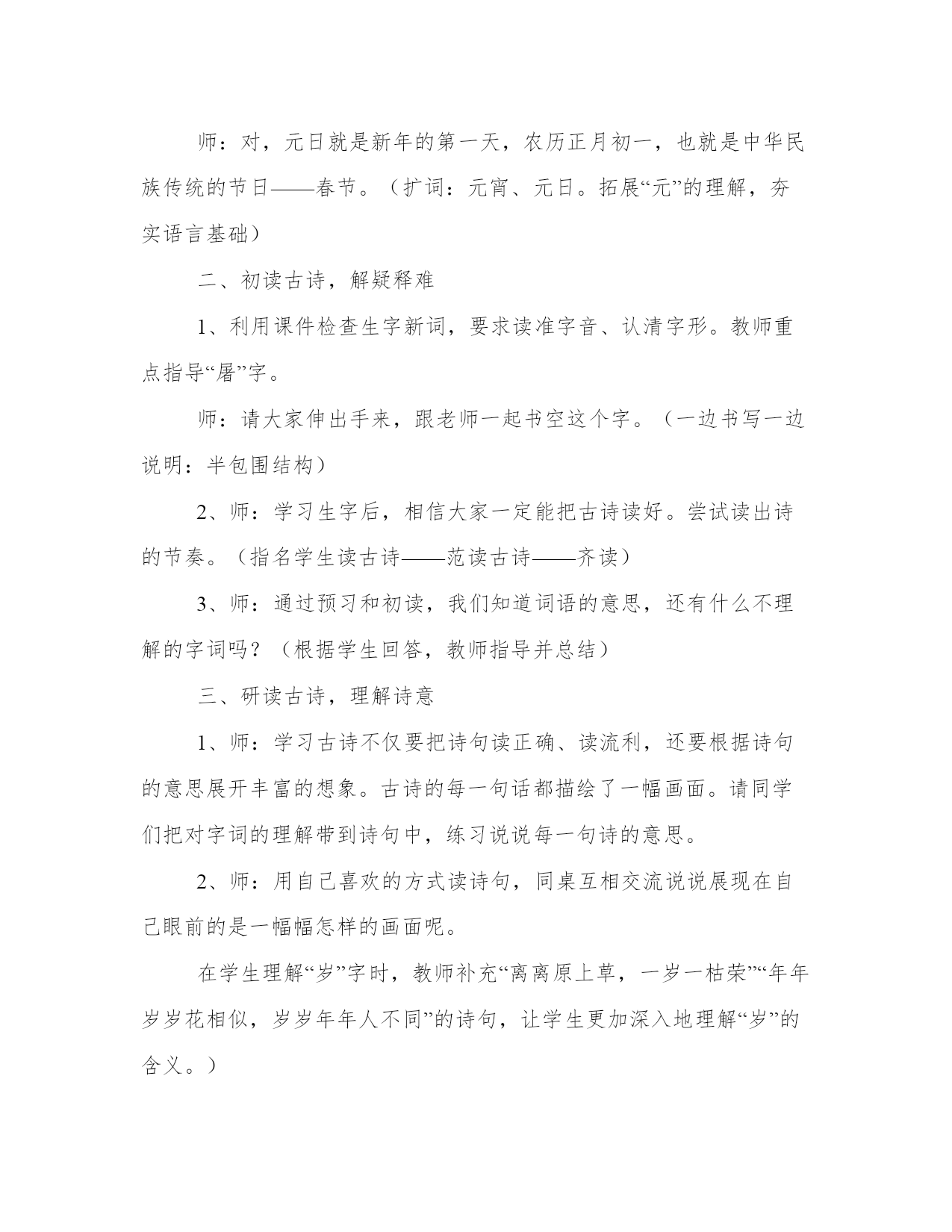 师：对，元日就是新年的第一天，农历正月初一，也就是中华民族传统的节日——春节。（扩词：元宵、元日。拓展“元”的理解，夯实语言基础）

二、初读古诗，解疑释难

1、利用课件检查生字新词，要求读准字音、认清字形。教师重点指导“屠”字。

师：请大家伸出手来，跟老师一起书空这个字。（一边书写一边说明：半包围结构）

2、师：学习生字后，相信大家一定能把古诗读好。尝试读出诗的节奏。（指名学生读古诗——范读古诗——齐读）

3、师：通过预习和初读，我们知道词语的意思，还有什么不理解的字词吗？（根据学生回答，教师指导并总结）

三、研读古诗，理解诗意

1、师：学习古诗不仅要把诗句读正确、读流利，还要根据诗句的意思展开丰富的想象。古诗的每一句话都描绘了一幅画面。请同学们把对字词的理解带到诗句中，练习说说每一句诗的意思。

2、师：用自己喜欢的方式读诗句，同桌互相交流说说展现在自己眼前的是一幅幅怎样的画面呢。

在学生理解“岁”字时，教师补充“离离原上草，一岁一枯荣”“年年岁岁花相似，岁岁年年人不同”的诗句，让学生更加深入地理解“岁”的含义。）